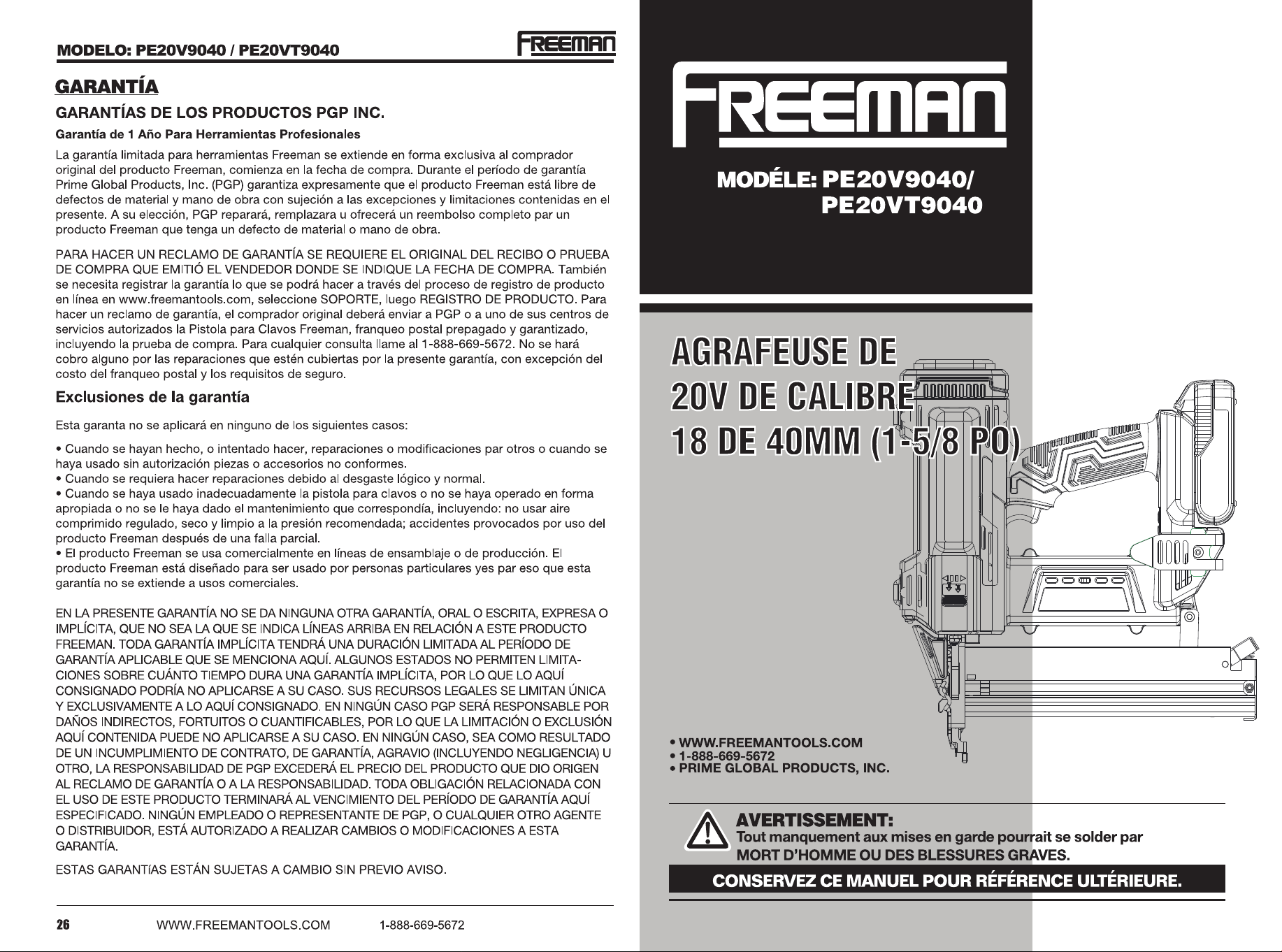 MODELO: PE20V9040 / PE20VT9040

FREEMAN

GARANTÍA

GARANTÍAS DE LOS PRODUCTOS PGP INC.

Garantía de 1 Año Para Herramientas Profesionales

La garantía limitada para herramientas Freeman se extiende en forma exclusiva al comprador original del producto Freeman, comienza en la fecha de compra. Durante el período de garantía Prime Global Products, Inc. (PGP) garantiza expresamente que el producto Freeman está libre de defectos de material y mano de obra con sujeción a las excepciones y limitaciones contenidas en el presente. A su elección, PGP reparará, remplazara u ofrecerá un reembolso completo par un producto Freeman que tenga un defecto de material o mano de obra.

PARA HACER UN RECLAMO DE GARANTÍA SE REQUIERE EL ORIGINAL DEL RECIBO O PRUEBA DE COMPRA QUE EMITIÓ EL VENDEDOR DONDE SE INDIQUE LA FECHA DE COMPRA. También se necesita registrar la garantía lo que se podrá hacer a través del proceso de registro de producto en línea en www.freemantools.com, seleccione SOPORTE, luego REGISTRO DE PRODUCTO. Para hacer un reclamo de garantía, el comprador original deberá enviar a PGP o a uno de sus centros de servicios autorizados la Pistola para Clavos Freeman, franqueo postal prepagado y garantizado, incluyendo la prueba de compra. Para cualquier consulta llame al 1-888-669-5672. No se hará cobro alguno por las reparaciones que estén cubiertas por la presente garantía, con excepción del costo del franqueo postal y los requisitos de seguro.

Exclusiones de la garantía

Esta garanta no se aplicará en ninguno de los siguientes casos:

• Cuando se hayan hecho, o intentado hacer, reparaciones o modificaciones par otros o cuando se haya usado sin autorización piezas o accesorios no conformes.
• Cuando se requiera hacer reparaciones debido al desgaste lógico y normal.
• Cuando se haya usado inadecuadamente la pistola para clavos o no se haya operado en forma apropiada o no se le haya dado el mantenimiento que correspondía, incluyendo: no usar aire comprimido regulado, seco y limpio a la presión recomendada; accidentes provocados por uso del producto Freeman después de una falla parcial.
• El producto Freeman se usa comercialmente en líneas de ensamblaje o de producción. El producto Freeman está diseñado para ser usado por personas particulares yes par eso que esta garantía no se extiende a usos comerciales.

EN LA PRESENTE GARANTÍA NO SE DA NINGUNA OTRA GARANTÍA, ORAL O ESCRITA, EXPRESA O IMPLÍCITA, QUE NO SEA LA QUE SE INDICA LÍNEAS ARRIBA EN RELACIÓN A ESTE PRODUCTO FREEMAN. TODA GARANTÍA IMPLÍCITA TENDRÁ UNA DURACIÓN LIMITADA AL PERÍODO DE GARANTÍA APLICABLE QUE SE MENCIONA AQUÍ. ALGUNOS ESTADOS NO PERMITEN LIMITACIONES SOBRE CUÁNTO TIEMPO DURA UNA GARANTÍA IMPLÍCITA, POR LO QUE LO AQUÍ CONSIGNADO PODRÍA NO APLICARSE A SU CASO. SUS RECURSOS LEGALES SE LIMITAN ÚNICA Y EXCLUSIVAMENTE A LO AQUÍ CONSIGNADO. EN NINGÚN CASO PGP SERÁ RESPONSABLE POR DAÑOS INDIRECTOS, FORTUITOS O CUANTIFICABLES, POR LO QUE LA LIMITACIÓN O EXCLUSIÓN AQUÍ CONTENIDA PUEDE NO APLICARSE A SU CASO. EN NINGÚN CASO, SEA COMO RESULTADO DE UN INCUMPLIMIENTO DE CONTRATO, DE GARANTÍA, AGRAVIO (INCLUYENDO NEGLIGENCIA) U OTRO, LA RESPONSABILIDAD DE PGP EXCEDERÁ EL PRECIO DEL PRODUCTO QUE DIO ORIGEN AL RECLAMO DE GARANTÍA O A LA RESPONSABILIDAD. TODA OBLIGACIÓN RELACIONADA CON EL USO DE ESTE PRODUCTO TERMINARÁ AL VENCIMIENTO DEL PERÍODO DE GARANTÍA AQUÍ ESPECIFICADO. NINGÚN EMPLEADO O REPRESENTANTE DE PGP, O CUALQUIER OTRO AGENTE O DISTRIBUIDOR, ESTÁ AUTORIZADO A REALIZAR CAMBIOS O MODIFICACIONES A ESTA GARANTÍA.

ESTAS GARANTíAS ESTÁN SUJETAS A CAMBIO SIN PREVIO AVISO.

26 WWW.FREEMANTOOLS.COM 1-888-669-5672

FREEMAN

MODÉLE: PE20V9040/
PE20VT9040

AGRAFEUSE DE
20V DE CALIBRE
18 DE 40MM (1-5/8 PO)

• WWW.FREEMANTOOLS.COM
• 1-888-669-5672
• PRIME GLOBAL PRODUCTS, INC.

AVERTISSEMENT:
Tout manquement aux mises en garde pourrait se solder par MORT D'HOMME OU DES BLESSURES GRAVES.

CONSERVEZ CE MANUEL POUR RÉFÉRENCE ULTÉRIEURE.